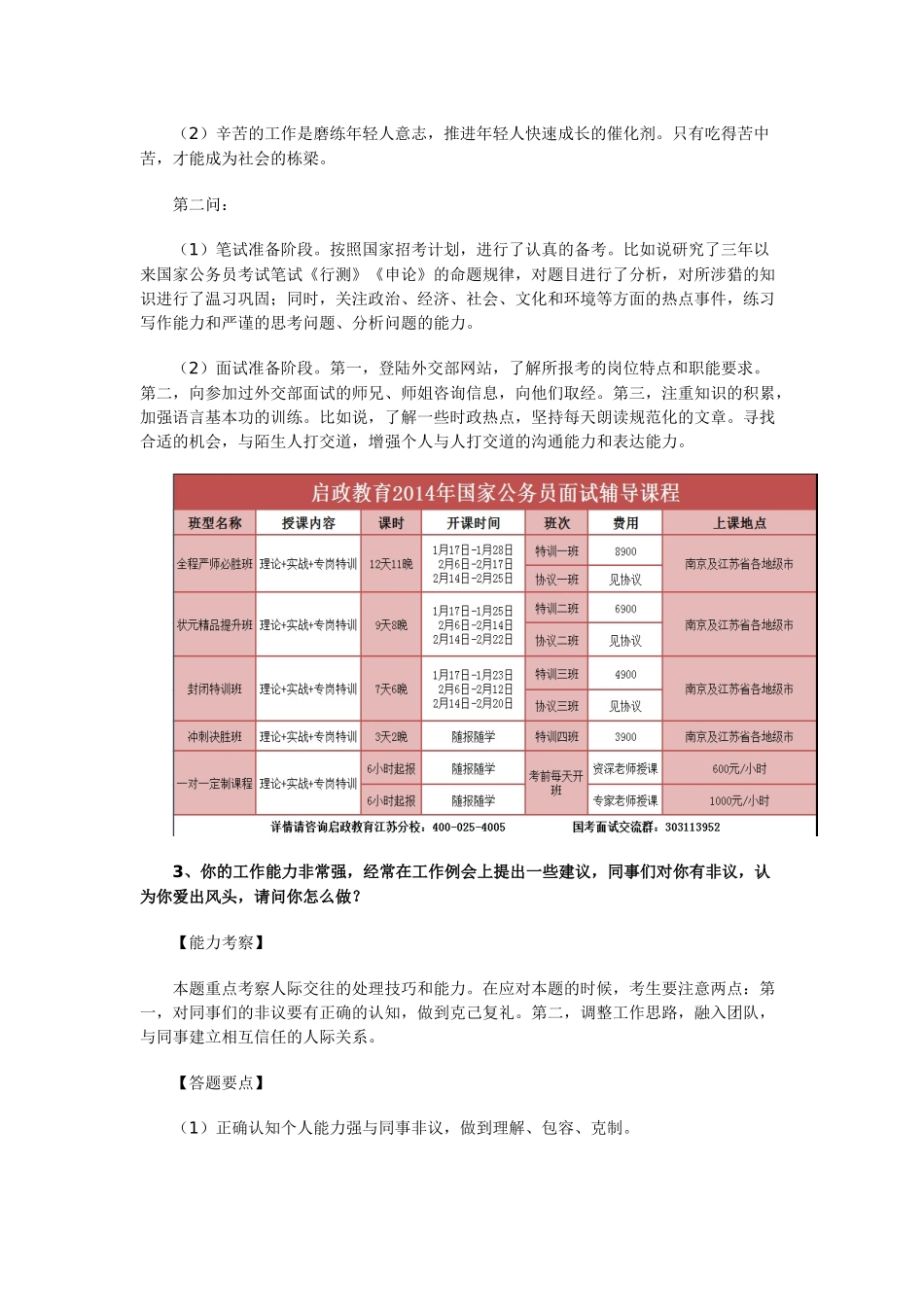 （2）辛苦的工作是磨练年轻人意志，推进年轻人快速成长的催化剂。只有吃得苦中苦，才能成为社会的栋梁。

第二问：

（1）笔试准备阶段。按照国家招考计划，进行了认真的备考。比如说研究了三年以来国家公务员考试笔试《行测》《申论》的命题规律，对题目进行了分析，对所涉猎的知识进行了温习巩固；同时，关注政治、经济、社会、文化和环境等方面的热点事件，练习写作能力和严谨的思考问题、分析问题的能力。

（2）面试准备阶段。第一，登陆外交部网站，了解所报考的岗位特点和职能要求。第二，向参加过外交部面试的师兄、师姐咨询信息，向他们取经。第三，注重知识的积累，加强语言基本功的训练。比如说，了解一些时政热点，坚持每天朗读规范化的文章。寻找合适的机会，与陌生人打交道，增强个人与人打交道的沟通能力和表达能力。

启政教育2014年国家公务员面试辅导课程

| 班型名称 | 授课内容 | 课时 | 开课时间 | 班次 | 费用 | 上课地点 |
|---|---|---|---|---|---|---|
| 全程严师必胜班 | 理论+实战+专岗特训 | 12天11晚 | 1月17日-1月28日 2月6日-2月17日 2月14日-2月25日 | 特训一班 | 8900 | 南京及江苏省各地级市 |
| | | | | 协议一班 | 见协议 | |
| 状元精品提升班 | 理论+实战+专岗特训 | 9天8晚 | 1月17日-1月25日 2月6日-2月14日 2月14日-2月22日 | 特训二班 | 6900 | 南京及江苏省各地级市 |
| | | | | 协议二班 | 见协议 | |
| 封闭特训班 | 理论+实战+专岗特训 | 7天6晚 | 1月17日-1月23日 2月6日-2月12日 2月14日-2月20日 | 特训三班 | 4900 | 南京及江苏省各地级市 |
| | | | | 协议三班 | 见协议 | |
| 冲刺决胜班 | 理论+实战+专岗特训 | 3天2晚 | 随报随学 | 特训四班 | 3900 | 南京及江苏省各地级市 |
| 一对一定制课程 | 理论+实战+专岗特训 | 6小时起报 | 随报随学 | 考前每天开班 | 资深老师授课 | 600元/小时 |
| | | 6小时起报 | 随报随学 | | 专家老师授课 | 1000元/小时 |

详情请咨询启政教育江苏分校：400-025-4005　　国考面试交流群：303113952

3、你的工作能力非常强，经常在工作例会上提出一些建议，同事们对你有非议，认为你爱出风头，请问你怎么做？

【能力考察】

本题重点考察人际交往的处理技巧和能力。在应对本题的时候，考生要注意两点：第一，对同事们的非议要有正确的认知，做到克己复礼。第二，调整工作思路，融入团队，与同事建立相互信任的人际关系。

【答题要点】

（1）正确认知个人能力强与同事非议，做到理解、包容、克制。